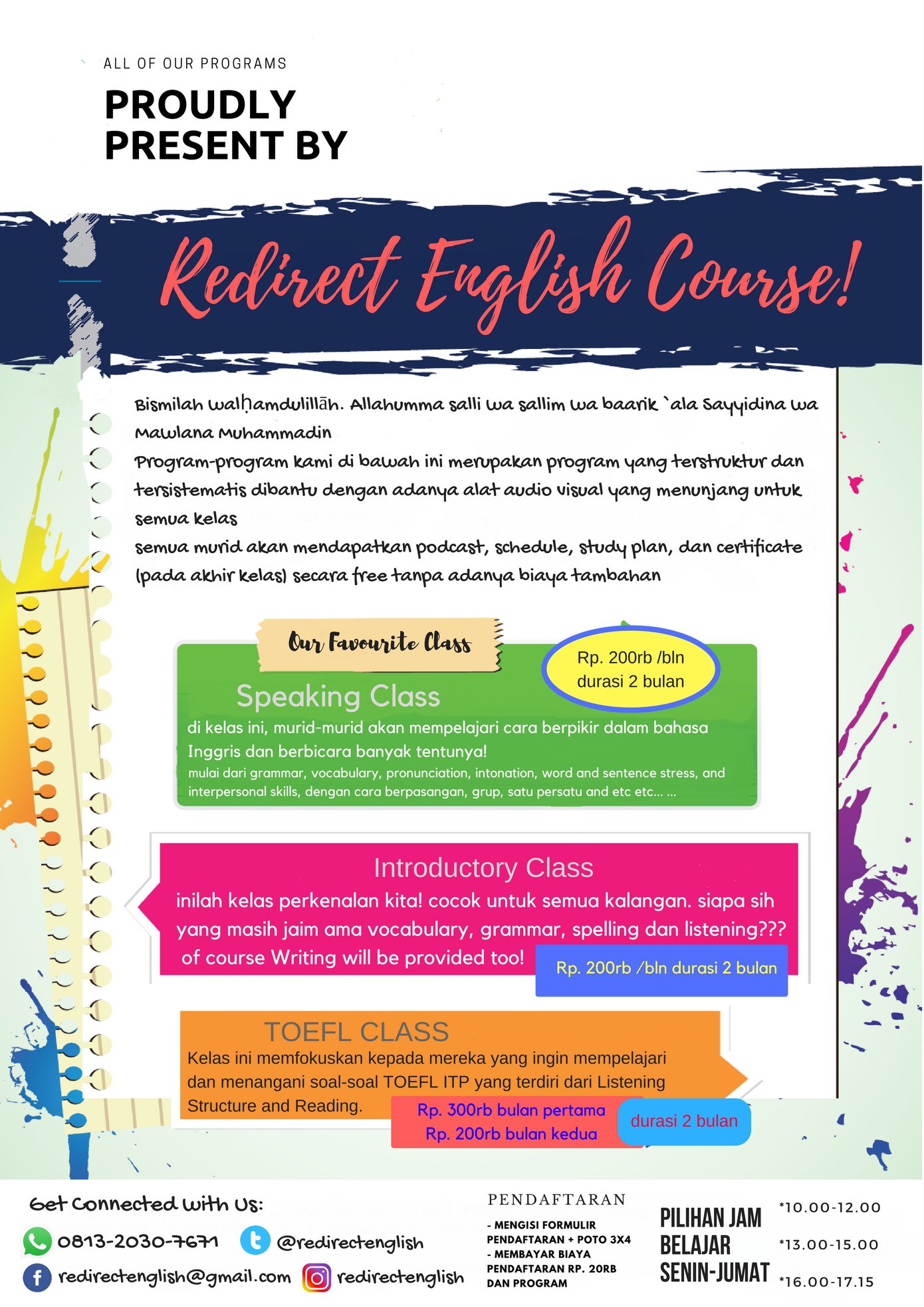 ALL OF OUR PROGRAMS

PROUDLY PRESENT BY

Redirect English Course!

Bismilah walḥamdulillāh. Allahumma salli wa sallim wa baarik `ala Sayyidina wa Mawlana Muhammadin
Program-program kami di bawah ini merupakan program yang terstruktur dan tersistematis dibantu dengan adanya alat audio visual yang menunjang untuk semua kelas
semua murid akan mendapatkan podcast, schedule, study plan, dan certificate (pada akhir kelas) secara free tanpa adanya biaya tambahan

Our Favourite Class

Rp. 200rb /bln durasi 2 bulan

Speaking Class
di kelas ini, murid-murid akan mempelajari cara berpikir dalam bahasa Inggris dan berbicara banyak tentunya!
mulai dari grammar, vocabulary, pronunciation, intonation, word and sentence stress, and interpersonal skills, dengan cara berpasangan, grup, satu persatu and etc etc... ...

Introductory Class
inilah kelas perkenalan kita! cocok untuk semua kalangan. siapa sih yang masih jaim ama vocabulary, grammar, spelling dan listening??? of course Writing will be provided too!

Rp. 200rb /bln durasi 2 bulan

TOEFL CLASS
Kelas ini memfokuskan kepada mereka yang ingin mempelajari dan menangani soal-soal TOEFL ITP yang terdiri dari Listening Structure and Reading.

Rp. 300rb bulan pertama
Rp. 200rb bulan kedua

durasi 2 bulan

Get Connected with Us:
0813-2030-7671
@redirectenglish
redirectenglish@gmail.com
redirectenglish

PENDAFTARAN
- MENGISI FORMULIR PENDAFTARAN + POTO 3X4
- MEMBAYAR BIAYA PENDAFTARAN RP. 20RB DAN PROGRAM

PILIHAN JAM BELAJAR SENIN-JUMAT

*10.00-12.00
*13.00-15.00
*16.00-17.15